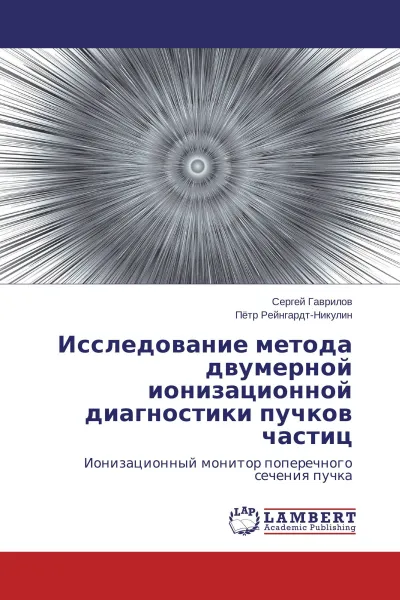 Сергей Гаврилов
Пётр Рейнгардт-Никулин

Исследование метода двумерной ионизационной диагностики пучков частиц

Ионизационный монитор поперечного сечения пучка

LAP
LAMBERT
Academic Publishing